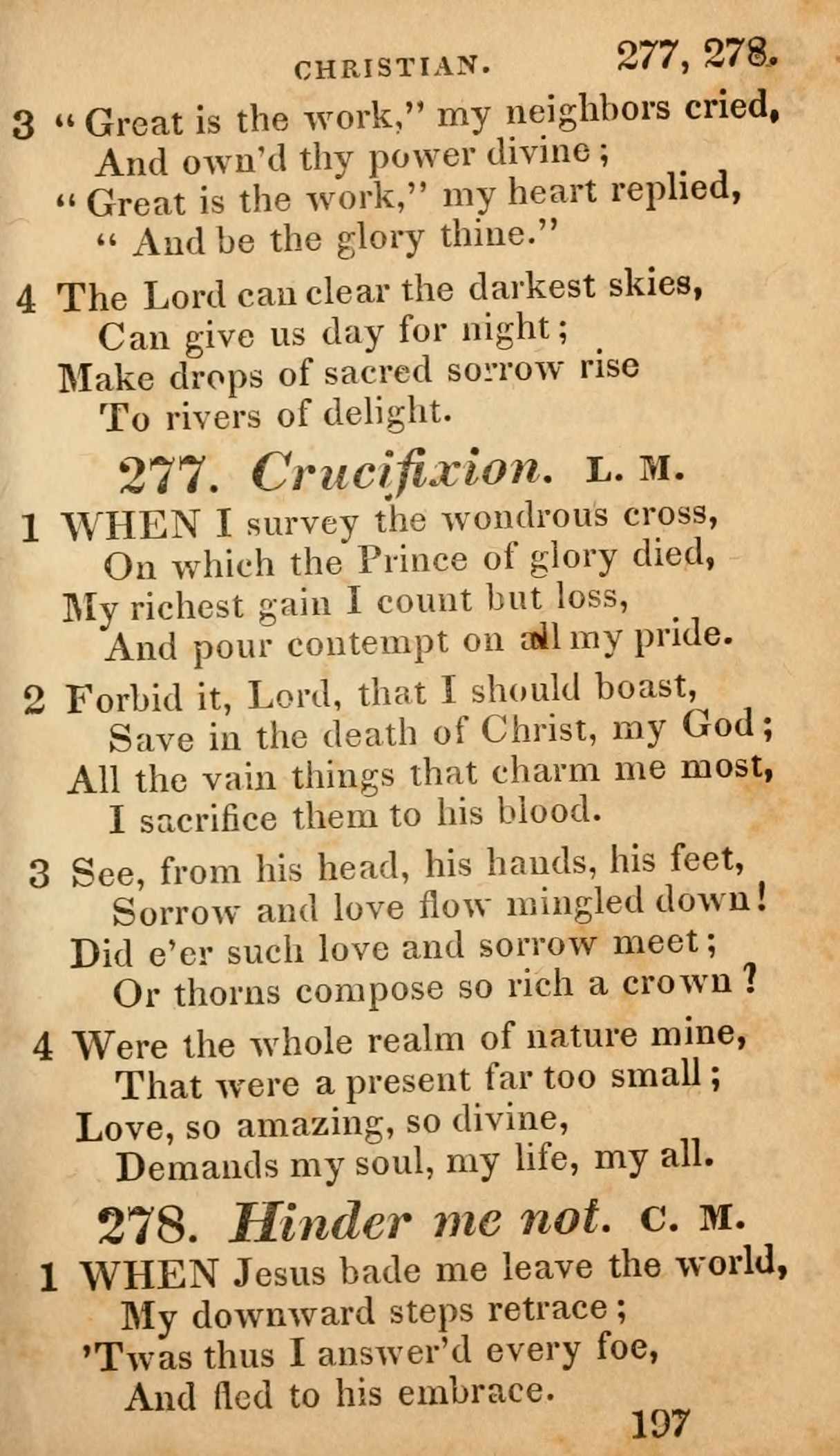 CHRISTIAN. 277, 278.

3 "Great is the work," my neighbors cried,
And own'd thy power divine;
"Great is the work," my heart replied,
"And be the glory thine."

4 The Lord can clear the darkest skies,
Can give us day for night;
Make drops of sacred sorrow rise
To rivers of delight.

277. Crucifixion. L. M.

1 WHEN I survey the wondrous cross,
On which the Prince of glory died,
My richest gain I count but loss,
And pour contempt on all my pride.

2 Forbid it, Lord, that I should boast,
Save in the death of Christ, my God;
All the vain things that charm me most,
I sacrifice them to his blood.

3 See, from his head, his hands, his feet,
Sorrow and love flow mingled down!
Did e'er such love and sorrow meet;
Or thorns compose so rich a crown?

4 Were the whole realm of nature mine,
That were a present far too small;
Love, so amazing, so divine,
Demands my soul, my life, my all.

278. Hinder me not. C. M.

1 WHEN Jesus bade me leave the world,
My downward steps retrace;
'Twas thus I answer'd every foe,
And fled to his embrace.

197